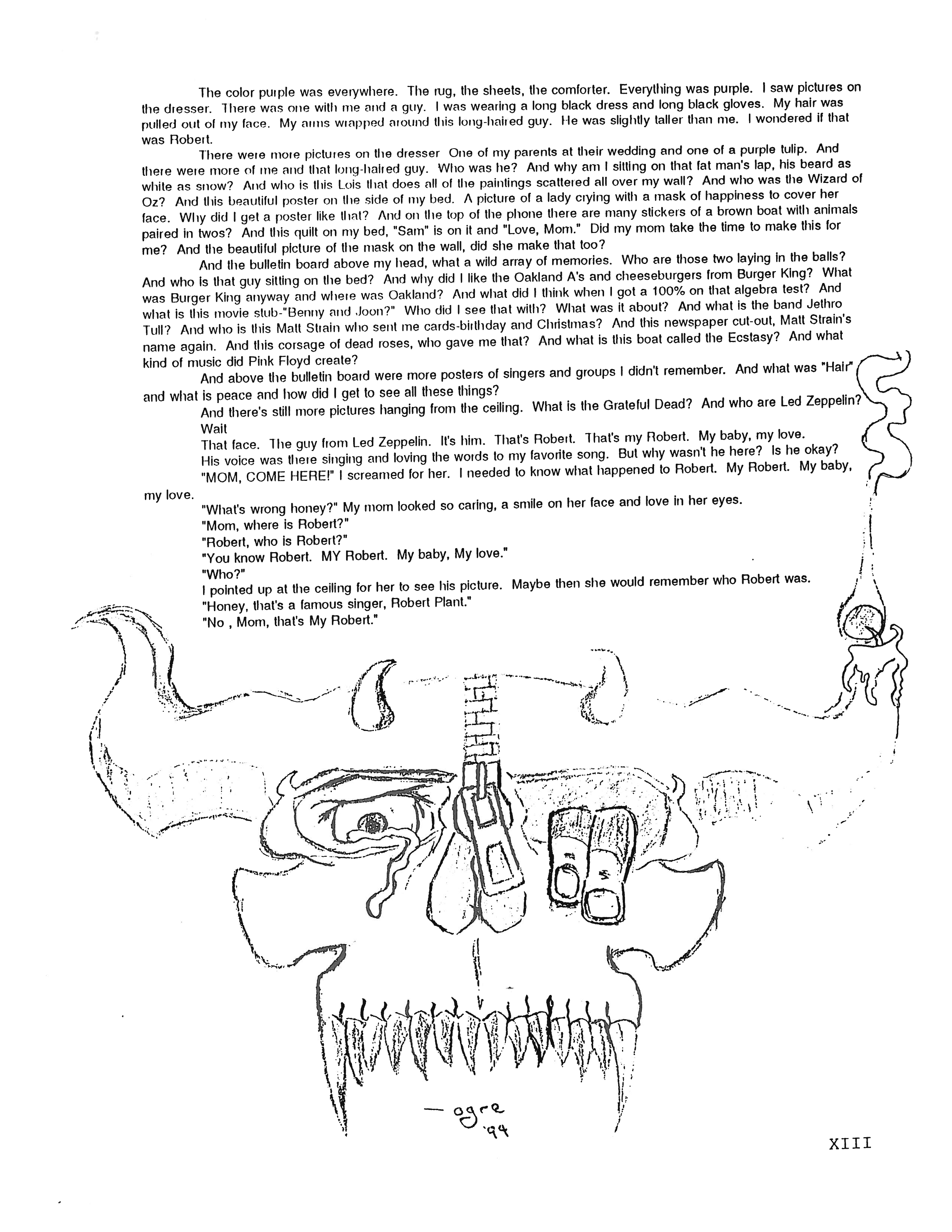 The color purple was everywhere. The rug, the sheets, the comforter. Everything was purple. I saw pictures on the dresser. There was one with me and a guy. I was wearing a long black dress and long black gloves. My hair was pulled out of my face. My arms wrapped around this long-haired guy. He was slightly taller than me. I wondered if that was Robert.

There were more pictures on the dresser One of my parents at their wedding and one of a purple tulip. And there were more of me and that long-haired guy. Who was he? And why am I sitting on that fat man's lap, his beard as white as snow? And who is this Lois that does all of the paintings scattered all over my wall? And who was the Wizard of Oz? And this beautiful poster on the side of my bed. A picture of a lady crying with a mask of happiness to cover her face. Why did I get a poster like that? And on the top of the phone there are many stickers of a brown boat with animals paired in twos? And this quilt on my bed, "Sam" is on it and "Love, Mom." Did my mom take the time to make this for me? And the beautiful picture of the mask on the wall, did she make that too?

And the bulletin board above my head, what a wild array of memories. Who are those two laying in the balls? And who is that guy sitting on the bed? And why did I like the Oakland A's and cheeseburgers from Burger King? What was Burger King anyway and where was Oakland? And what did I think when I got a 100% on that algebra test? And what is this movie stub-"Benny and Joon?" Who did I see that with? What was it about? And what is the band Jethro Tull? And who is this Matt Strain who sent me cards-birthday and Christmas? And this newspaper cut-out, Matt Strain's name again. And this corsage of dead roses, who gave me that? And what is this boat called the Ecstasy? And what kind of music did Pink Floyd create?

And above the bulletin board were more posters of singers and groups I didn't remember. And what was "Hair" and what is peace and how did I get to see all these things?

And there's still more pictures hanging from the ceiling. What is the Grateful Dead? And who are Led Zeppelin?

Wait

That face. The guy from Led Zeppelin. It's him. That's Robert. That's my Robert. My baby, my love.

His voice was there singing and loving the words to my favorite song. But why wasn't he here? Is he okay?

"MOM, COME HERE!" I screamed for her. I needed to know what happened to Robert. My Robert. My baby, my love.

"What's wrong honey?" My mom looked so caring, a smile on her face and love in her eyes.

"Mom, where is Robert?"

"Robert, who is Robert?"

"You know Robert. MY Robert. My baby, My love."

"Who?"

I pointed up at the ceiling for her to see his picture. Maybe then she would remember who Robert was.

"Honey, that's a famous singer, Robert Plant."

"No , Mom, that's My Robert."

— ogre '94

XIII